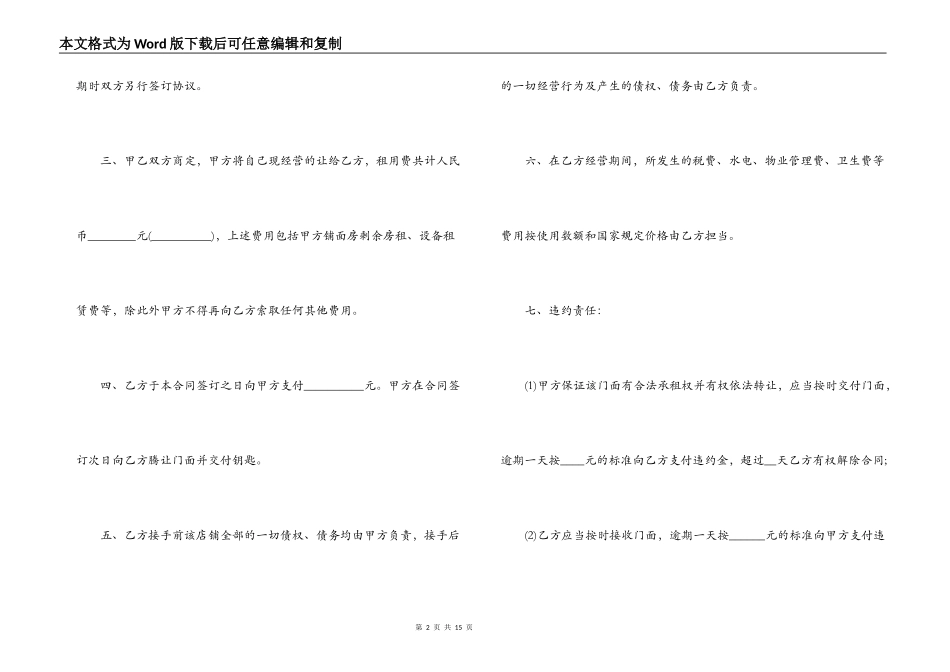 本文格式为Word版下载后可任意编辑和复制

期时双方另行签订协议。

三、甲乙双方商定，甲方将自己现经营的让给乙方，租用费共计人民币________元(__________)，上述费用包括甲方铺面房剩余房租、设备租赁费等，除此外甲方不得再向乙方索取任何其他费用。

四、乙方于本合同签订之日向甲方支付__________元。甲方在合同签订次日向乙方腾让门面并交付钥匙。

五、乙方接手前该店铺全部的一切债权、债务均由甲方负责，接手后的一切经营行为及产生的债权、债务由乙方负责。

六、在乙方经营期间，所发生的税费、水电、物业管理费、卫生费等费用按使用数额和国家规定价格由乙方担当。

七、违约责任：

(1)甲方保证该门面有合法承租权并有权依法转让，应当按时交付门面，逾期一天按____元的标准向乙方支付违约金，超过__天乙方有权解除合同;

(2)乙方应当按时接收门面，逾期一天按______元的标准向甲方支付违

第 2 页 共 15 页